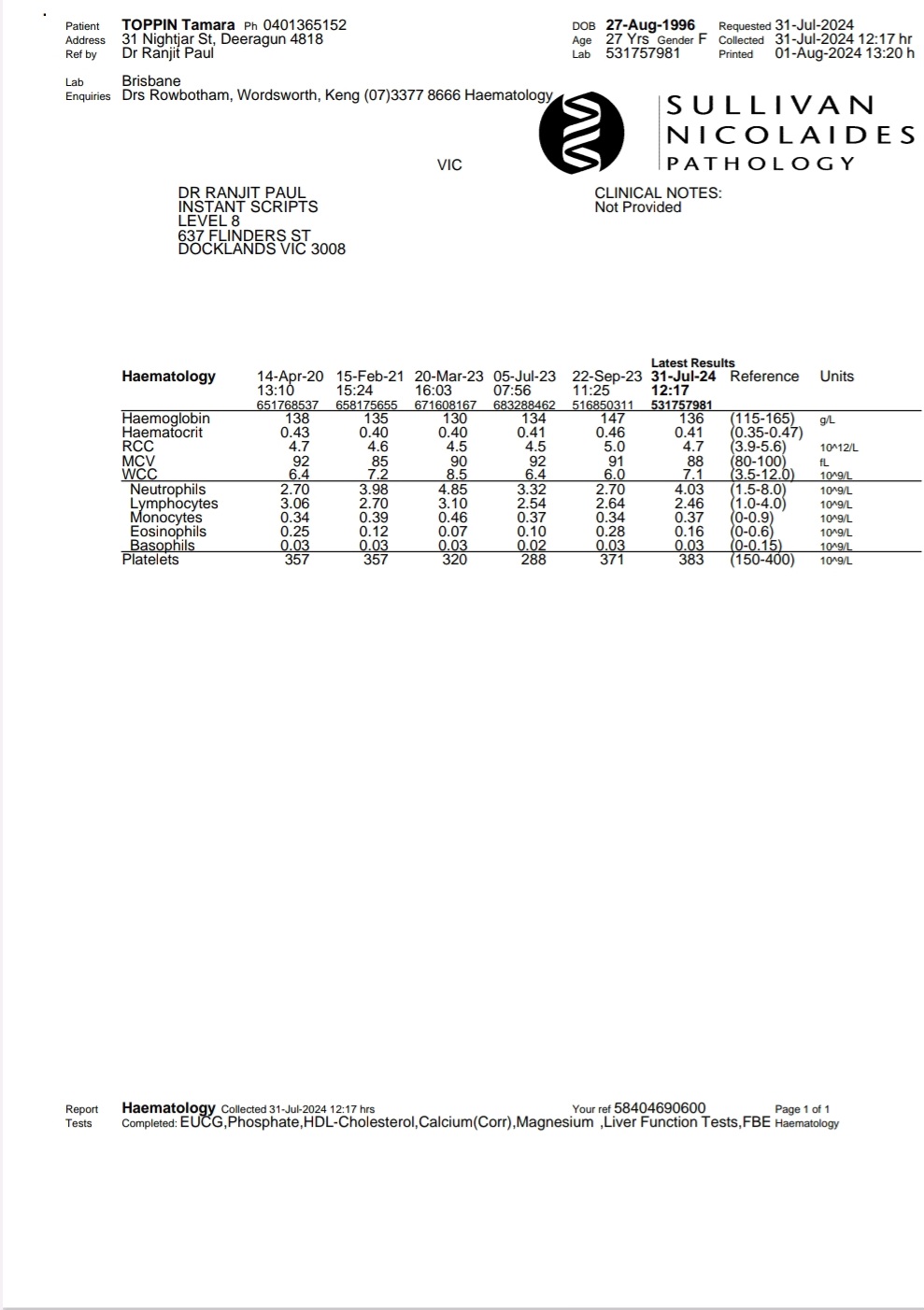 Patient TOPPIN Tamara Ph 0401365152
Address 31 Nightjar St, Deeragun 4818
Ref by Dr Ranjit Paul

DOB 27-Aug-1996
Age 27 Yrs Gender F
Lab 531757981

Requested 31-Jul-2024
Collected 31-Jul-2024 12:17 hr
Printed 01-Aug-2024 13:20 h

Lab Brisbane
Enquiries Drs Rowbotham, Wordsworth, Keng (07)3377 8666 Haematology

SULLIVAN NICOLAIDES PATHOLOGY

VIC

DR RANJIT PAUL
INSTANT SCRIPTS
LEVEL 8
637 FLINDERS ST
DOCKLANDS VIC 3008

CLINICAL NOTES:
Not Provided

| Haematology | 14-Apr-20 13:10 651768537 | 15-Feb-21 15:24 658175655 | 20-Mar-23 16:03 671608167 | 05-Jul-23 07:56 683288462 | 22-Sep-23 11:25 516850311 | Latest Results 31-Jul-24 12:17 531757981 | Reference | Units |
|---|---|---|---|---|---|---|---|---|
| Haemoglobin | 138 | 135 | 130 | 134 | 147 | 136 | (115-165) | g/L |
| Haematocrit | 0.43 | 0.40 | 0.40 | 0.41 | 0.46 | 0.41 | (0.35-0.47) | |
| RCC | 4.7 | 4.6 | 4.5 | 4.5 | 5.0 | 4.7 | (3.9-5.6) | 10^12/L |
| MCV | 92 | 85 | 90 | 92 | 91 | 88 | (80-100) | fL |
| WCC | 6.4 | 7.2 | 8.5 | 6.4 | 6.0 | 7.1 | (3.5-12.0) | 10^9/L |
| Neutrophils | 2.70 | 3.98 | 4.85 | 3.32 | 2.70 | 4.03 | (1.5-8.0) | 10^9/L |
| Lymphocytes | 3.06 | 2.70 | 3.10 | 2.54 | 2.64 | 2.46 | (1.0-4.0) | 10^9/L |
| Monocytes | 0.34 | 0.39 | 0.46 | 0.37 | 0.34 | 0.37 | (0-0.9) | 10^9/L |
| Eosinophils | 0.25 | 0.12 | 0.07 | 0.10 | 0.28 | 0.16 | (0-0.6) | 10^9/L |
| Basophils | 0.03 | 0.03 | 0.03 | 0.02 | 0.03 | 0.03 | (0-0.15) | 10^9/L |
| Platelets | 357 | 357 | 320 | 288 | 371 | 383 | (150-400) | 10^9/L |

Report Haematology Collected 31-Jul-2024 12:17 hrs
Your ref 58404690600
Page 1 of 1
Tests Completed: EUCG,Phosphate,HDL-Cholesterol,Calcium(Corr),Magnesium ,Liver Function Tests,FBE Haematology